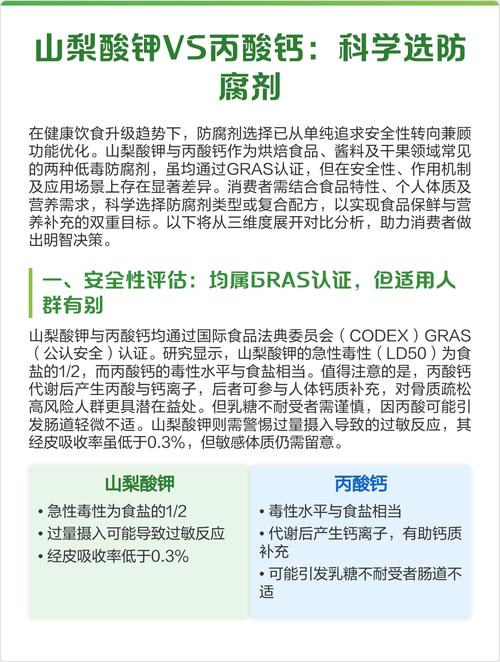 山梨酸钾VS丙酸钙：科学选防腐剂

在健康饮食升级趋势下，防腐剂选择已从单纯追求安全性转向兼顾功能优化。山梨酸钾与丙酸钙作为烘焙食品、酱料及干果领域常见的两种低毒防腐剂，虽均通过GRAS认证，但在安全性、作用机制及应用场景上存在显著差异。消费者需结合食品特性、个人体质及营养需求，科学选择防腐剂类型或复合配方，以实现食品保鲜与营养补充的双重目标。以下将从三维度展开对比分析，助力消费者做出明智决策。

一、安全性评估：均属GRAS认证，但适用人群有别

山梨酸钾与丙酸钙均通过国际食品法典委员会（CODEX）GRAS（公认安全）认证。研究显示，山梨酸钾的急性毒性（LD50）为食盐的1/2，而丙酸钙的毒性水平与食盐相当。值得注意的是，丙酸钙代谢后产生丙酸与钙离子，后者可参与人体钙质补充，对骨质疏松高风险人群更具潜在益处。但乳糖不耐受者需谨慎，因丙酸可能引发肠道轻微不适。山梨酸钾则需警惕过量摄入导致的过敏反应，其经皮吸收率虽低于0.3%，但敏感体质仍需留意。

山梨酸钾
• 急性毒性为食盐的1/2
• 过量摄入可能导致过敏反应
• 经皮吸收率低于0.3%

丙酸钙
• 毒性水平与食盐相当
• 代谢后产生钙离子，有助钙质补充
• 可能引发乳糖不耐受者肠道不适